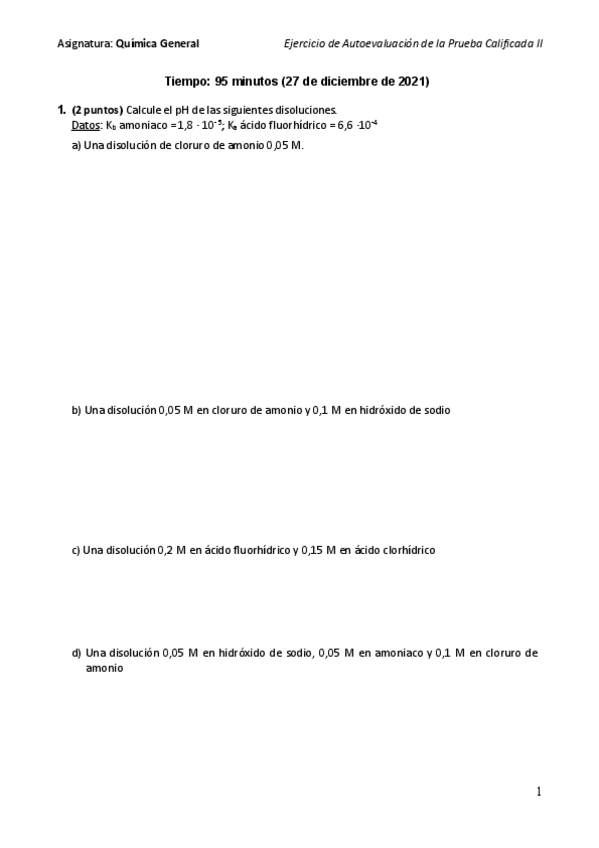 Asignatura: Química General Ejercicio de Autoevaluación de la Prueba Calificada II

Tiempo: 95 minutos (27 de diciembre de 2021)

1. (2 puntos) Calcule el pH de las siguientes disoluciones.
Datos: $K_b$ amoniaco $=1,8 \cdot 10^{-5}$; $K_a$ ácido fluorhídrico $= 6,6 \cdot 10^{-4}$

a) Una disolución de cloruro de amonio 0,05 M.

b) Una disolución 0,05 M en cloruro de amonio y 0,1 M en hidróxido de sodio

c) Una disolución 0,2 M en ácido fluorhídrico y 0,15 M en ácido clorhídrico

d) Una disolución 0,05 M en hidróxido de sodio, 0,05 M en amoniaco y 0,1 M en cloruro de amonio

1